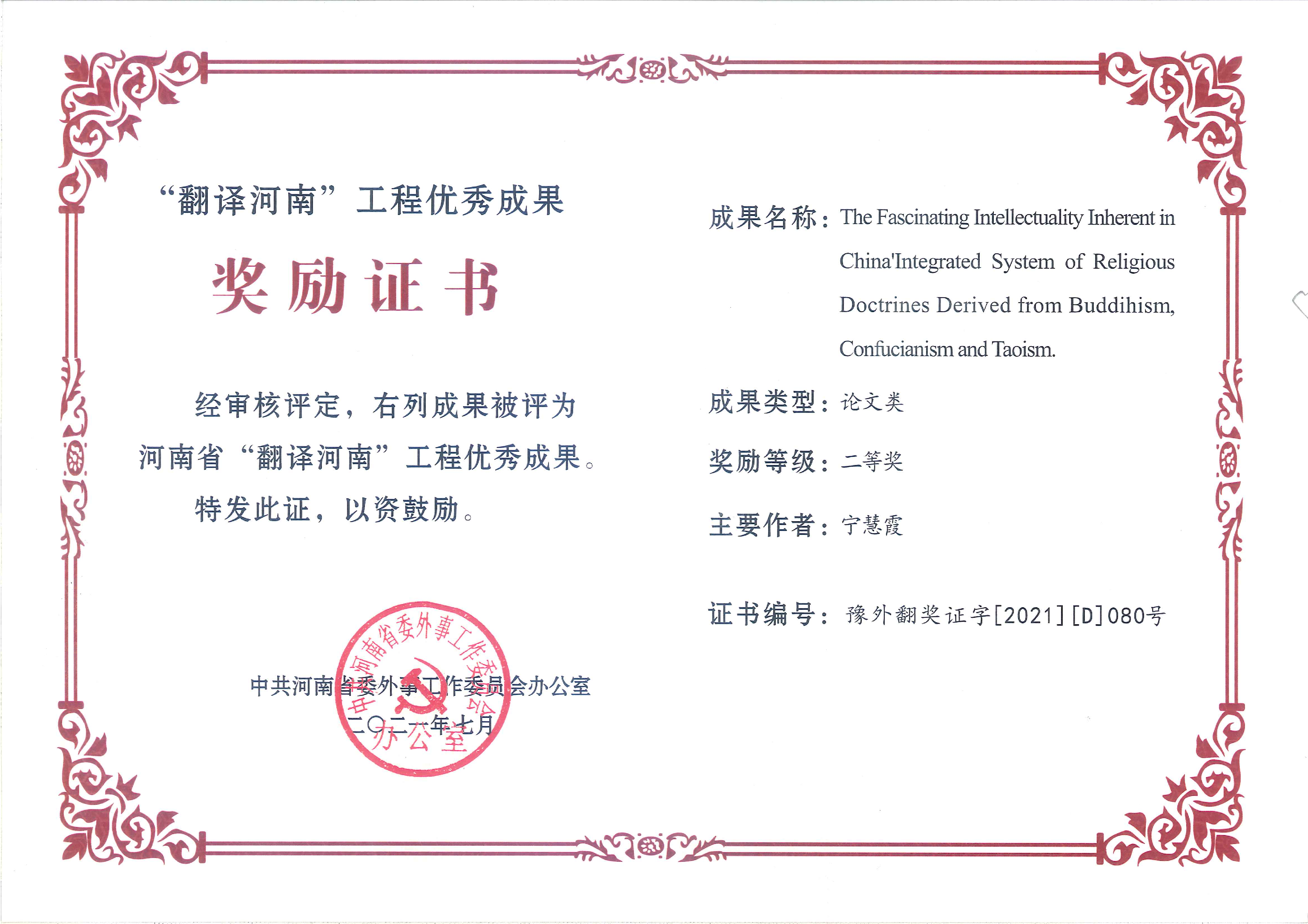 “翻译河南”工程优秀成果

奖励证书

经审核评定，右列成果被评为河南省“翻译河南”工程优秀成果。特发此证，以资鼓励。

中共河南省委外事工作委员会办公室
二〇二一年七月

中共河南省委外事工作委员会办公室

成果名称：The Fascinating Intellectuality Inherent in China'Integrated System of Religious Doctrines Derived from Buddihism, Confucianism and Taoism.

成果类型：论文类

奖励等级：二等奖

主要作者：宁慧霞

证书编号：豫外翻奖证字[2021][D]080号